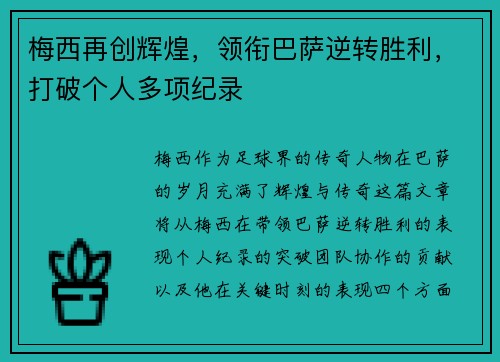 梅西再创辉煌，领衔巴萨逆转胜利，打破个人多项纪录

梅西作为足球界的传奇人物在巴萨的岁月充满了辉煌与传奇这篇文章将从梅西在带领巴萨逆转胜利的表现个人纪录的突破团队协作的贡献以及他在关键时刻的表现四个方面